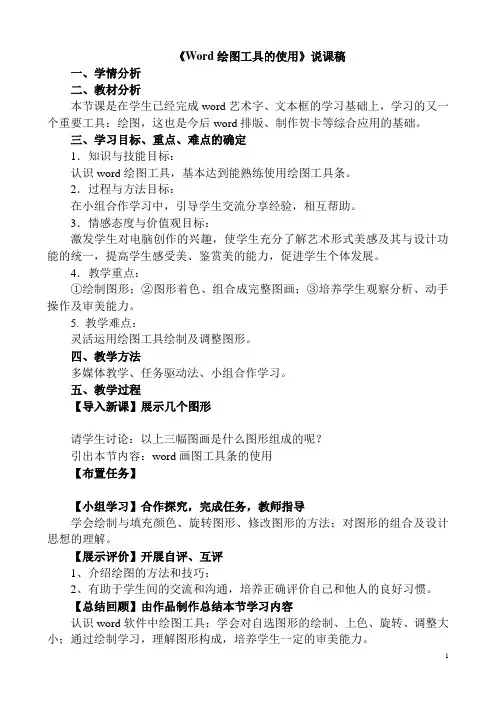 《Word 绘图工具的使用》说课稿

一、学情分析

二、教材分析

本节课是在学生已经完成 word 艺术字、文本框的学习基础上，学习的又一个重要工具：绘图，这也是今后 word 排版、制作贺卡等综合应用的基础。

三、学习目标、重点、难点的确定

1．知识与技能目标：

认识 word 绘图工具，基本达到能熟练使用绘图工具条。

2．过程与方法目标：

在小组合作学习中，引导学生交流分享经验，相互帮助。

3．情感态度与价值观目标：

激发学生对电脑创作的兴趣，使学生充分了解艺术形式美感及其与设计功能的统一，提高学生感受美、鉴赏美的能力，促进学生个体发展。

4．教学重点：

①绘制图形；②图形着色、组合成完整图画；③培养学生观察分析、动手操作及审美能力。

5. 教学难点：

灵活运用绘图工具绘制及调整图形。

四、教学方法

多媒体教学、任务驱动法、小组合作学习。

五、教学过程

【导入新课】展示几个图形

请学生讨论：以上三幅图画是什么图形组成的呢？

引出本节内容：word 画图工具条的使用

【布置任务】

【小组学习】合作探究，完成任务，教师指导

学会绘制与填充颜色、旋转图形、修改图形的方法；对图形的组合及设计思想的理解。

【展示评价】开展自评、互评

1、介绍绘图的方法和技巧；

2、有助于学生间的交流和沟通，培养正确评价自己和他人的良好习惯。

【总结回顾】由作品制作总结本节学习内容

认识 word 软件中绘图工具；学会对自选图形的绘制、上色、旋转、调整大小；通过绘制学习，理解图形构成，培养学生一定的审美能力。

1